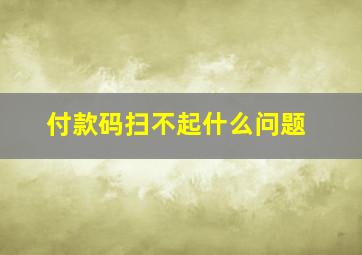 付款码扫不起什么问题